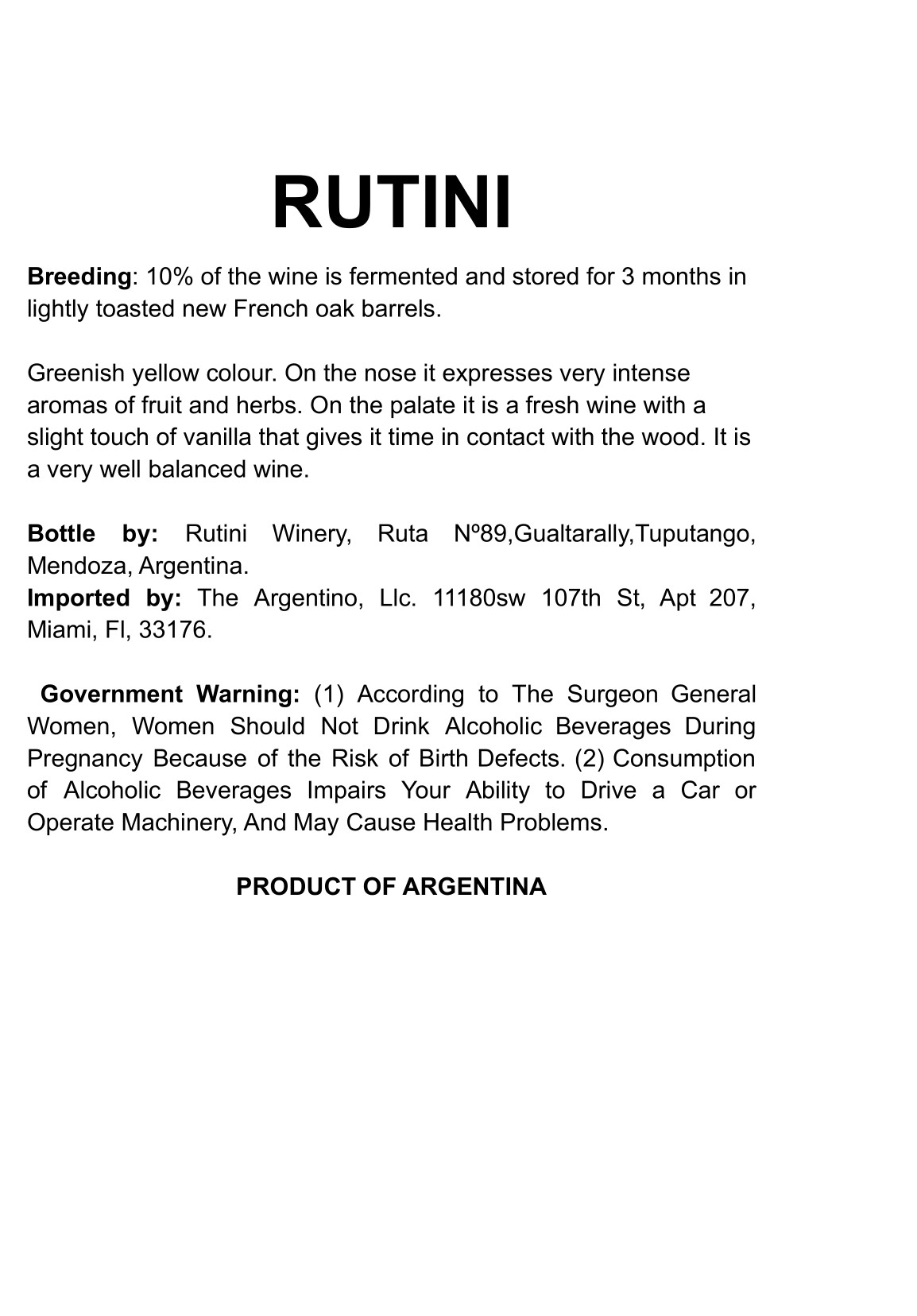 RUTINI

Breeding: 10% of the wine is fermented and stored for 3 months in lightly toasted new French oak barrels.

Greenish yellow colour. On the nose it expresses very intense aromas of fruit and herbs. On the palate it is a fresh wine with a slight touch of vanilla that gives it time in contact with the wood. It is a very well balanced wine.

Bottle by: Rutini Winery, Ruta Nº89,Gualtarally,Tuputango, Mendoza, Argentina.
Imported by: The Argentino, Llc. 11180sw 107th St, Apt 207, Miami, Fl, 33176.

Government Warning: (1) According to The Surgeon General Women, Women Should Not Drink Alcoholic Beverages During Pregnancy Because of the Risk of Birth Defects. (2) Consumption of Alcoholic Beverages Impairs Your Ability to Drive a Car or Operate Machinery, And May Cause Health Problems.

PRODUCT OF ARGENTINA